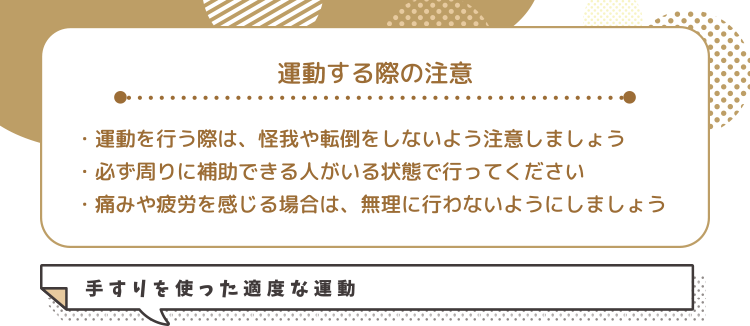 運動する際の注意

・運動を行う際は、怪我や転倒をしないよう注意しましょう
・必ず周りに補助できる人がいる状態で行ってください
・痛みや疲労を感じる場合は、無理に行わないようにしましょう

手すりを使った適度な運動